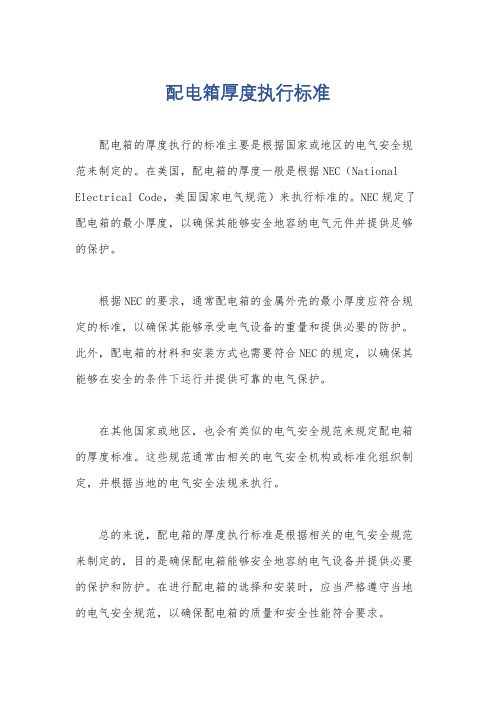 配电箱厚度执行标准

配电箱的厚度执行的标准主要是根据国家或地区的电气安全规范来制定的。在美国，配电箱的厚度一般是根据NEC（National Electrical Code，美国国家电气规范）来执行标准的。NEC规定了配电箱的最小厚度，以确保其能够安全地容纳电气元件并提供足够的保护。

根据NEC的要求，通常配电箱的金属外壳的最小厚度应符合规定的标准，以确保其能够承受电气设备的重量和提供必要的防护。此外，配电箱的材料和安装方式也需要符合NEC的规定，以确保其能够在安全的条件下运行并提供可靠的电气保护。

在其他国家或地区，也会有类似的电气安全规范来规定配电箱的厚度标准。这些规范通常由相关的电气安全机构或标准化组织制定，并根据当地的电气安全法规来执行。

总的来说，配电箱的厚度执行标准是根据相关的电气安全规范来制定的，目的是确保配电箱能够安全地容纳电气设备并提供必要的保护和防护。在进行配电箱的选择和安装时，应当严格遵守当地的电气安全规范，以确保配电箱的质量和安全性能符合要求。